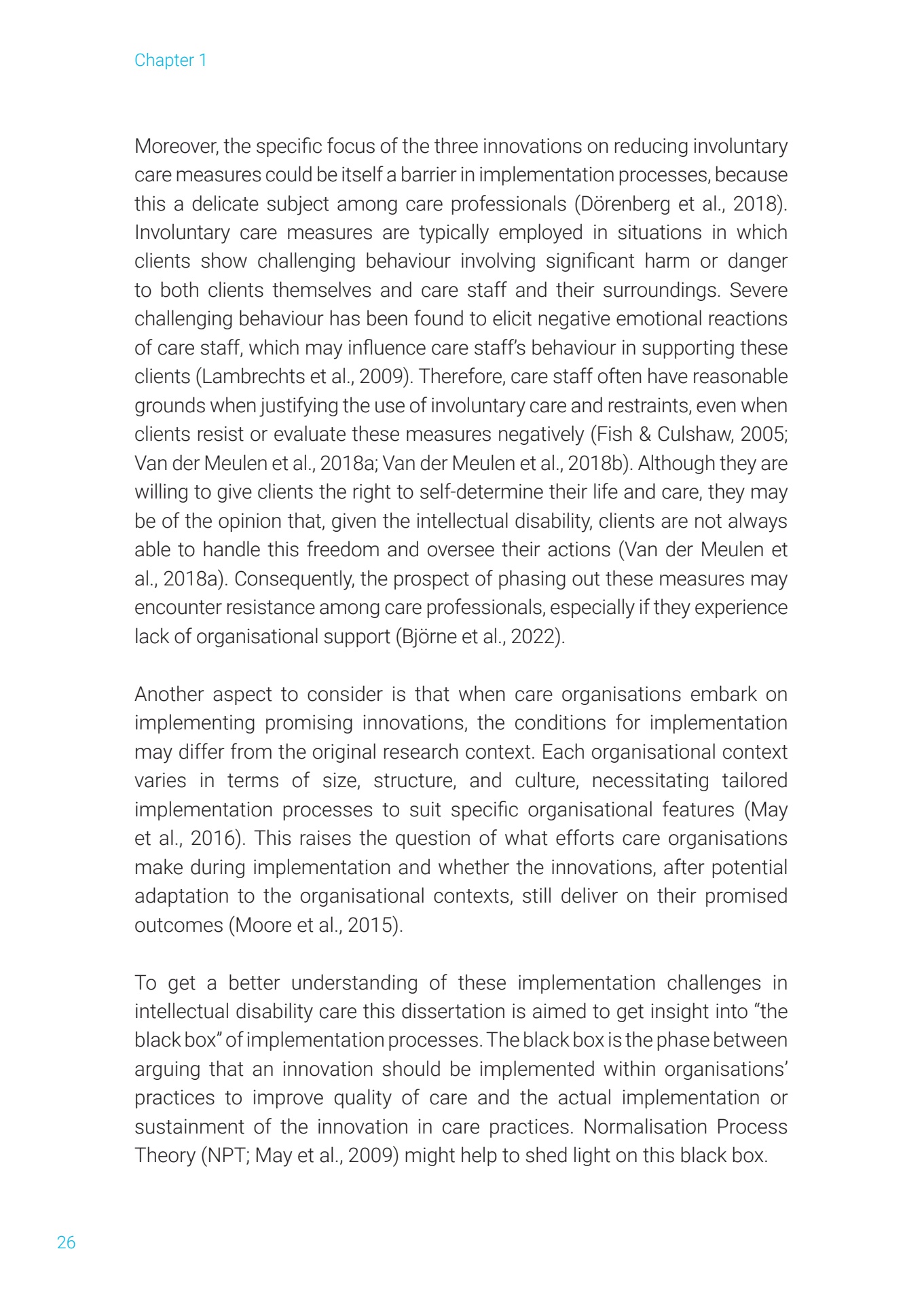 Chapter 1

Moreover, the specific focus of the three innovations on reducing involuntary care measures could be itself a barrier in implementation processes, because this a delicate subject among care professionals (Dörenberg et al., 2018). Involuntary care measures are typically employed in situations in which clients show challenging behaviour involving significant harm or danger to both clients themselves and care staff and their surroundings. Severe challenging behaviour has been found to elicit negative emotional reactions of care staff, which may influence care staff's behaviour in supporting these clients (Lambrechts et al., 2009). Therefore, care staff often have reasonable grounds when justifying the use of involuntary care and restraints, even when clients resist or evaluate these measures negatively (Fish & Culshaw, 2005; Van der Meulen et al., 2018a; Van der Meulen et al., 2018b). Although they are willing to give clients the right to self-determine their life and care, they may be of the opinion that, given the intellectual disability, clients are not always able to handle this freedom and oversee their actions (Van der Meulen et al., 2018a). Consequently, the prospect of phasing out these measures may encounter resistance among care professionals, especially if they experience lack of organisational support (Björne et al., 2022).

Another aspect to consider is that when care organisations embark on implementing promising innovations, the conditions for implementation may differ from the original research context. Each organisational context varies in terms of size, structure, and culture, necessitating tailored implementation processes to suit specific organisational features (May et al., 2016). This raises the question of what efforts care organisations make during implementation and whether the innovations, after potential adaptation to the organisational contexts, still deliver on their promised outcomes (Moore et al., 2015).

To get a better understanding of these implementation challenges in intellectual disability care this dissertation is aimed to get insight into "the black box" of implementation processes. The black box is the phase between arguing that an innovation should be implemented within organisations' practices to improve quality of care and the actual implementation or sustainment of the innovation in care practices. Normalisation Process Theory (NPT; May et al., 2009) might help to shed light on this black box.

26